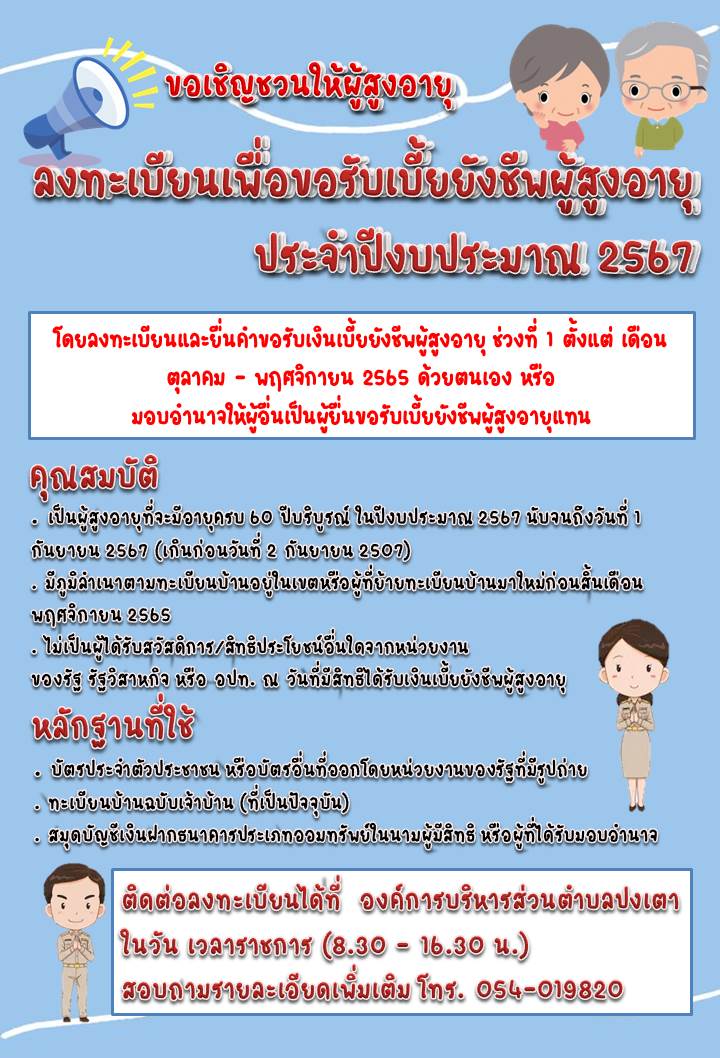 ขอเชิญชวนให้ผู้สูงอายุ

ลงทะเบียนเพื่อขอรับเบี้ยยังชีพผู้สูงอายุ

ประจำปีงบประมาณ 2567

โดยลงทะเบียนและยื่นคำขอรับเงินเบี้ยยังชีพผู้สูงอายุ ช่วงที่ 1 ตั้งแต่ เดือน ตุลาคม - พฤศจิกายน 2565 ด้วยตนเอง หรือ มอบอำนาจให้ผู้อื่นเป็นผู้ยื่นขอรับเบี้ยยังชีพผู้สูงอายุแทน

คุณสมบัติ

. เป็นผู้สูงอายุที่จะมีอายุครบ 60 ปีบริบูรณ์ ในปีงบประมาณ 2567 นับจนถึงวันที่ 1 กันยายน 2567 (เกิดก่อนวันที่ 2 กันยายน 2507)

. มีภูมิลำเนาตามทะเบียนบ้านอยู่ในเขตหรือผู้ที่ย้ายทะเบียนบ้านมาใหม่ก่อนสิ้นเดือน พฤศจิกายน 2565

. ไม่เป็นผู้ได้รับสวัสดิการ/สิทธิประโยชน์อื่นใดจากหน่วยงาน ของรัฐ รัฐวิสาหกิจ หรือ อปท. ณ วันที่มีสิทธิได้รับเงินเบี้ยยังชีพผู้สูงอายุ

หลักฐานที่ใช้

. บัตรประจำตัวประชาชน หรือบัตรอื่นที่ออกโดยหน่วยงานของรัฐที่มีรูปถ่าย

. ทะเบียนบ้านฉบับเจ้าบ้าน (ที่เป็นปัจจุบัน)

. สมุดบัญชีเงินฝากธนาคารประเภทออมทรัพย์ในนามผู้มีสิทธิ หรือผู้ที่ได้รับมอบอำนาจ

ติดต่อลงทะเบียนได้ที่ องค์การบริหารส่วนตำบลปงเตา

ในวัน เวลาราชการ (8.30 - 16.30 น.)

สอบถามรายละเอียดเพิ่มเติม โทร. 054-019820